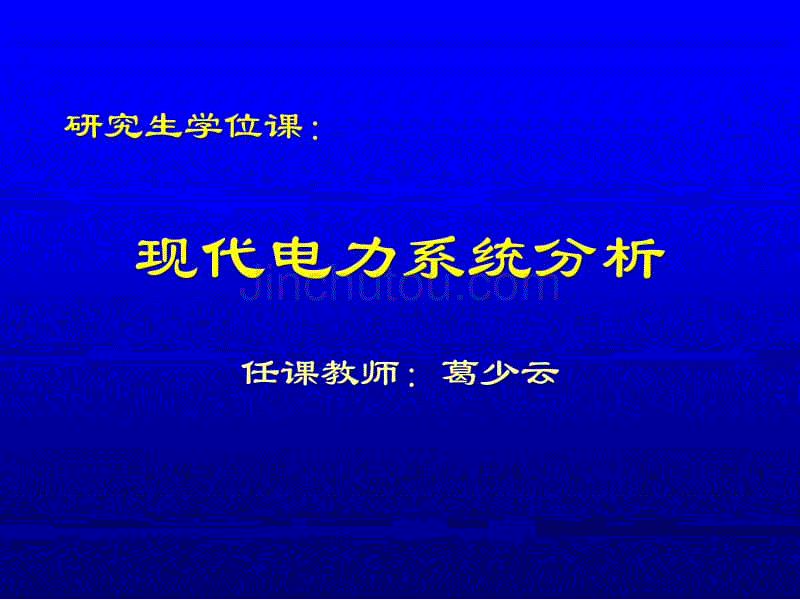 研究生学位课：

现代电力系统分析

Jinchutou.com

任课教师：葛少云